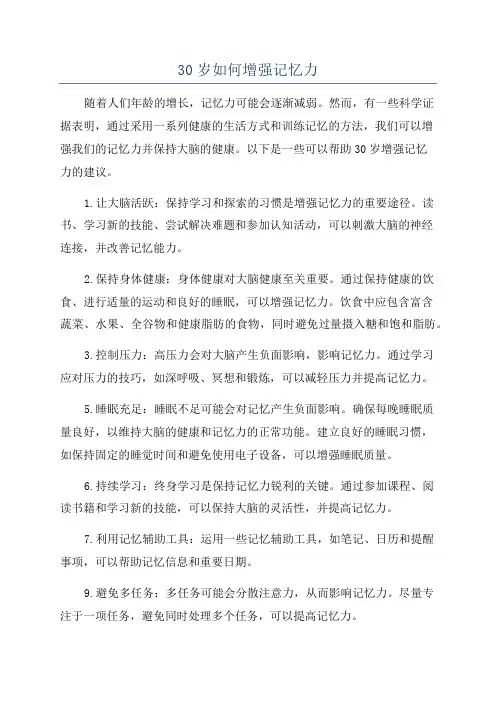 30 岁如何增强记忆力

随着人们年龄的增长，记忆力可能会逐渐减弱。然而，有一些科学证据表明，通过采用一系列健康的生活方式和训练记忆的方法，我们可以增强我们的记忆力并保持大脑的健康。以下是一些可以帮助 30 岁增强记忆力的建议。

1. 让大脑活跃：保持学习和探索的习惯是增强记忆力的重要途径。读书、学习新的技能、尝试解决难题和参加认知活动，可以刺激大脑的神经连接，并改善记忆能力。

2. 保持身体健康：身体健康对大脑健康至关重要。通过保持健康的饮食、进行适量的运动和良好的睡眠，可以增强记忆力。饮食中应包含富含蔬菜、水果、全谷物和健康脂肪的食物，同时避免过量摄入糖和饱和脂肪。

3. 控制压力：高压力会对大脑产生负面影响，影响记忆力。通过学习应对压力的技巧，如深呼吸、冥想和锻炼，可以减轻压力并提高记忆力。

5. 睡眠充足：睡眠不足可能会对记忆产生负面影响。确保每晚睡眠质量良好，以维持大脑的健康和记忆力的正常功能。建立良好的睡眠习惯，如保持固定的睡觉时间和避免使用电子设备，可以增强睡眠质量。

6. 持续学习：终身学习是保持记忆力锐利的关键。通过参加课程、阅读书籍和学习新的技能，可以保持大脑的灵活性，并提高记忆力。

7. 利用记忆辅助工具：运用一些记忆辅助工具，如笔记、日历和提醒事项，可以帮助记忆信息和重要日期。

9. 避免多任务：多任务可能会分散注意力，从而影响记忆力。尽量专注于一项任务，避免同时处理多个任务，可以提高记忆力。